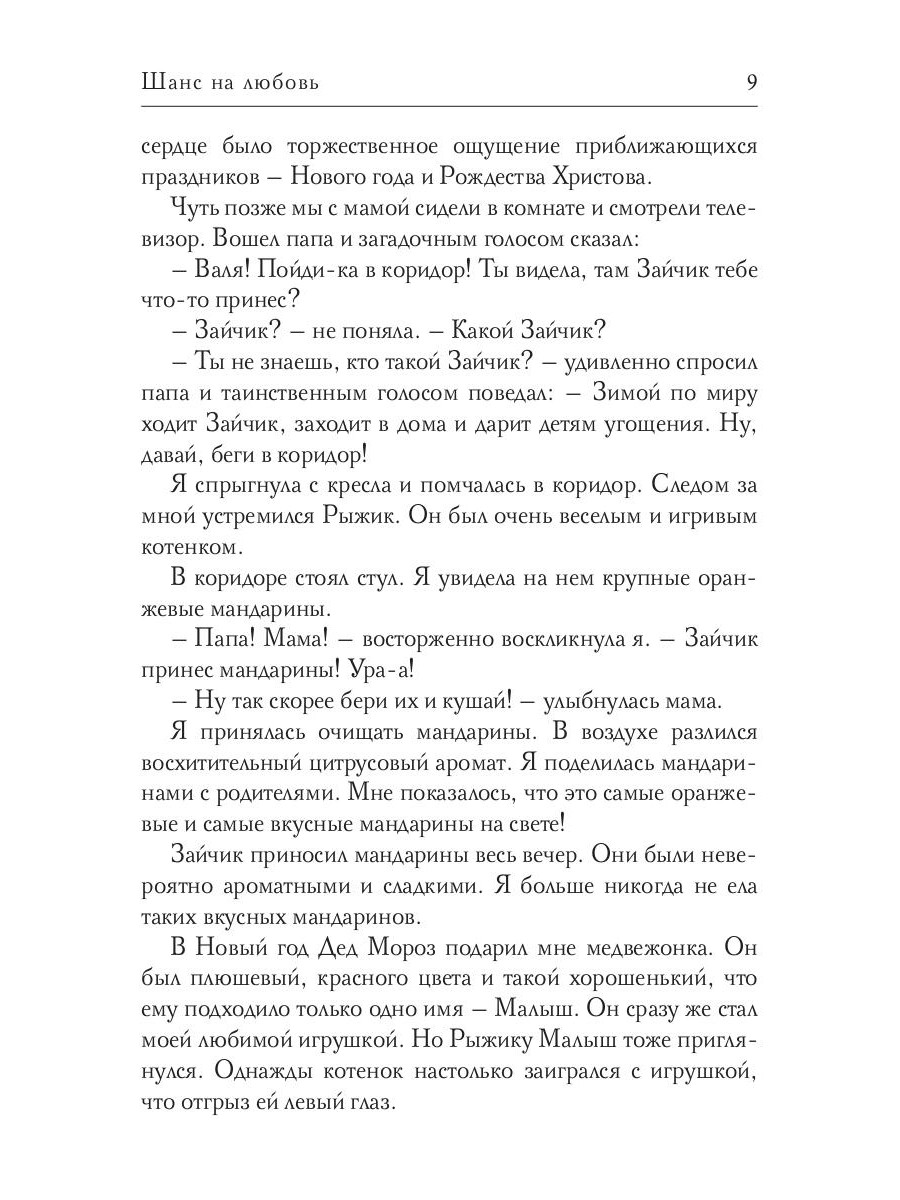 Шанс на любовь 9

сердце было торжественное ощущение приближающихся праздников – Нового года и Рождества Христова.

Чуть позже мы с мамой сидели в комнате и смотрели телевизор. Вошел папа и загадочным голосом сказал:

– Валя! Пойди-ка в коридор! Ты видела, там Зайчик тебе что-то принес?

– Зайчик? – не поняла. – Какой Зайчик?

– Ты не знаешь, кто такой Зайчик? – удивленно спросил папа и таинственным голосом поведал: – Зимой по миру ходит Зайчик, заходит в дома и дарит детям угощения. Ну, давай, беги в коридор!

Я спрыгнула с кресла и помчалась в коридор. Следом за мной устремился Рыжик. Он был очень веселым и игривым котенком.

В коридоре стоял стул. Я увидела на нем крупные оранжевые мандарины.

– Папа! Мама! – восторженно воскликнула я. – Зайчик принес мандарины! Ура-а!

– Ну так скорее бери их и кушай! – улыбнулась мама.

Я принялась очищать мандарины. В воздухе разлился восхитительный цитрусовый аромат. Я поделилась мандаринами с родителями. Мне показалось, что это самые оранжевые и самые вкусные мандарины на свете!

Зайчик приносил мандарины весь вечер. Они были невероятно ароматными и сладкими. Я больше никогда не ела таких вкусных мандаринов.

В Новый год Дед Мороз подарил мне медвежонка. Он был плюшевый, красного цвета и такой хорошенький, что ему подходило только одно имя – Малыш. Он сразу же стал моей любимой игрушкой. Но Рыжику Малыш тоже приглянулся. Однажды котенок настолько заигрался с игрушкой, что отгрыз ей левый глаз.